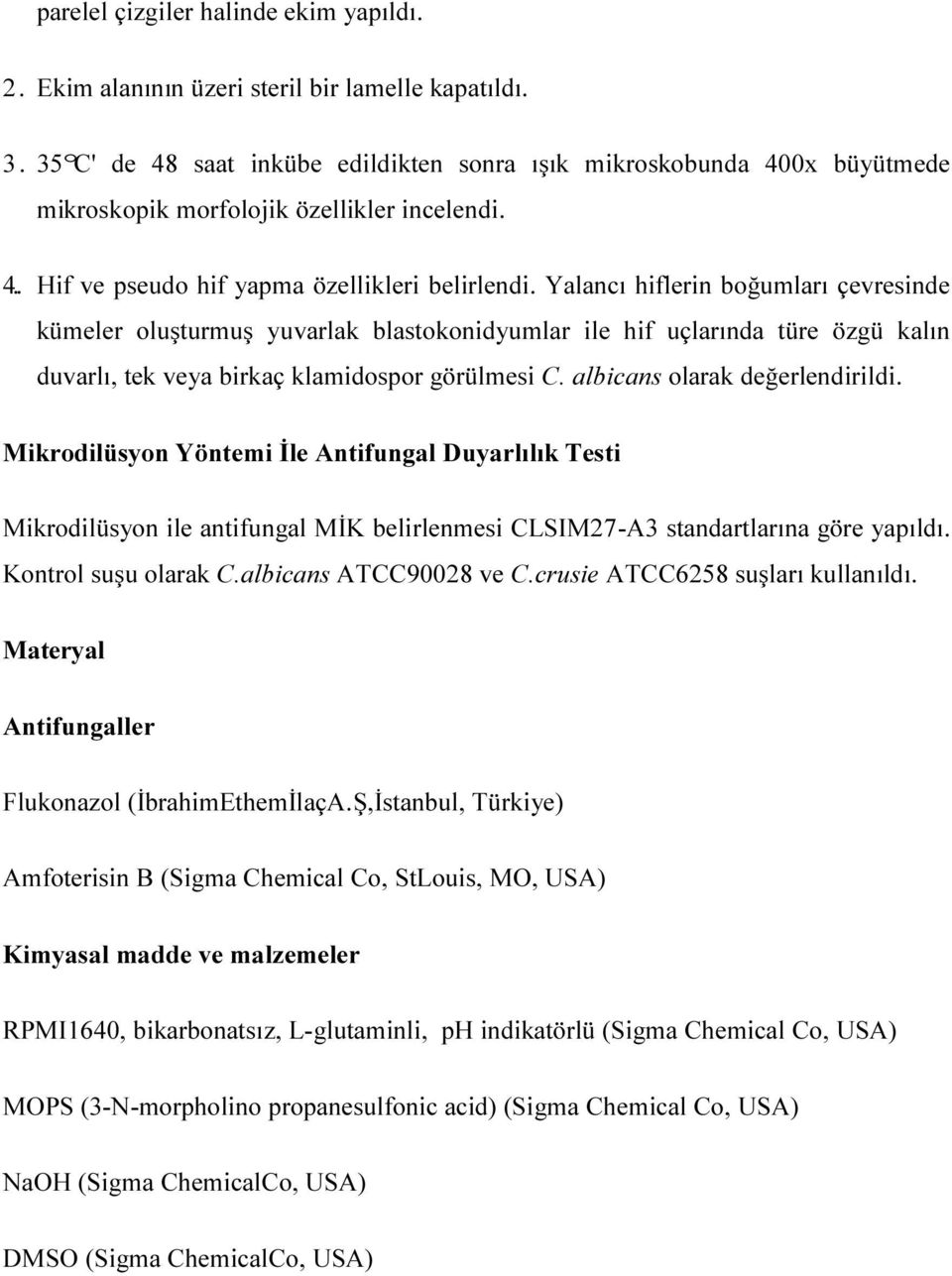 parelel çizgiler halinde ekim yapıldı.

2. Ekim alanının üzeri steril bir lamelle kapatıldı.

3. 35°C' de 48 saat inkübe edildikten sonra ışık mikroskobunda 400x büyütmede mikroskopik morfolojik özellikler incelendi.

4.. Hif ve pseudo hif yapma özellikleri belirlendi. Yalancı hiflerin boğumları çevresinde kümeler oluşturmuş yuvarlak blastokonidyumlar ile hif uçlarında türe özgü kalın duvarlı, tek veya birkaç klamidospor görülmesi C. albicans olarak değerlendirildi.

Mikrodilüsyon Yöntemi İle Antifungal Duyarlılık Testi

Mikrodilüsyon ile antifungal MİK belirlenmesi CLSIM27-A3 standartlarına göre yapıldı. Kontrol suşu olarak C.albicans ATCC90028 ve C.crusie ATCC6258 suşları kullanıldı.

Materyal

Antifungaller

Flukonazol (İbrahimEthemİlaçA.Ş,İstanbul, Türkiye)

Amfoterisin B (Sigma Chemical Co, StLouis, MO, USA)

Kimyasal madde ve malzemeler

RPMI1640, bikarbonatsız, L-glutaminli, pH indikatörlü (Sigma Chemical Co, USA)

MOPS (3-N-morpholino propanesulfonic acid) (Sigma Chemical Co, USA)

NaOH (Sigma ChemicalCo, USA)

DMSO (Sigma ChemicalCo, USA)